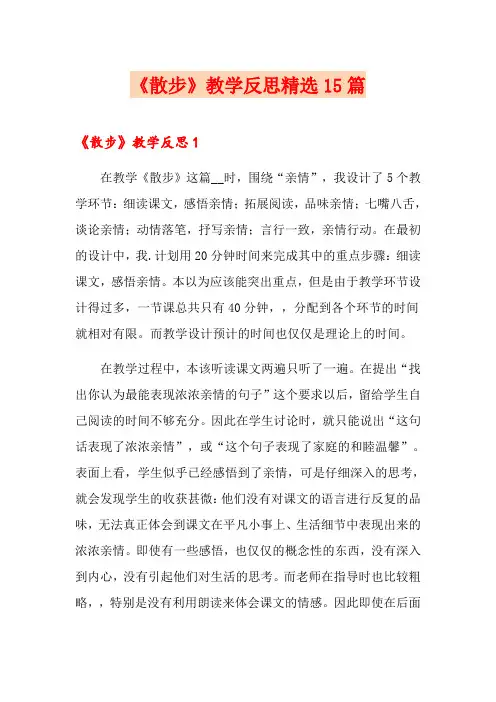 《散步》教学反思精选15篇

《散步》教学反思1

在教学《散步》这篇__时，围绕“亲情”，我设计了5个教学环节：细读课文，感悟亲情；拓展阅读，品味亲情；七嘴八舌，谈论亲情；动情落笔，抒写亲情；言行一致，亲情行动。在最初的设计中，我.计划用20分钟时间来完成其中的重点步骤：细读课文，感悟亲情。本以为应该能突出重点，但是由于教学环节设计得过多，一节课总共只有40分钟，，分配到各个环节的时间就相对有限。而教学设计预计的时间也仅仅是理论上的时间。

在教学过程中，本该听读课文两遍只听了一遍。在提出“找出你认为最能表现浓浓亲情的句子”这个要求以后，留给学生自己阅读的时间不够充分。因此在学生讨论时，就只能说出“这句话表现了浓浓亲情”，或“这个句子表现了家庭的和睦温馨”。表面上看，学生似乎已经感悟到了亲情，可是仔细深入的思考，就会发现学生的收获甚微：他们没有对课文的语言进行反复的品味，无法真正体会到课文在平凡小事上、生活细节中表现出来的浓浓亲情。即使有一些感悟，也仅仅的概念性的东西，没有深入到内心，没有引起他们对生活的思考。而老师在指导时也比较粗略，，特别是没有利用朗读来体会课文的情感。因此即使在后面